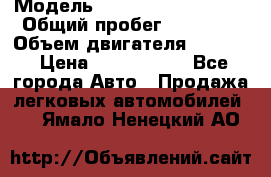 Модель
Общий пробег
Объем двигателя
Цена Все города Авто Продажа легковых автомобилей Ямало Ненецкий АО

http://Объявлений.сайт